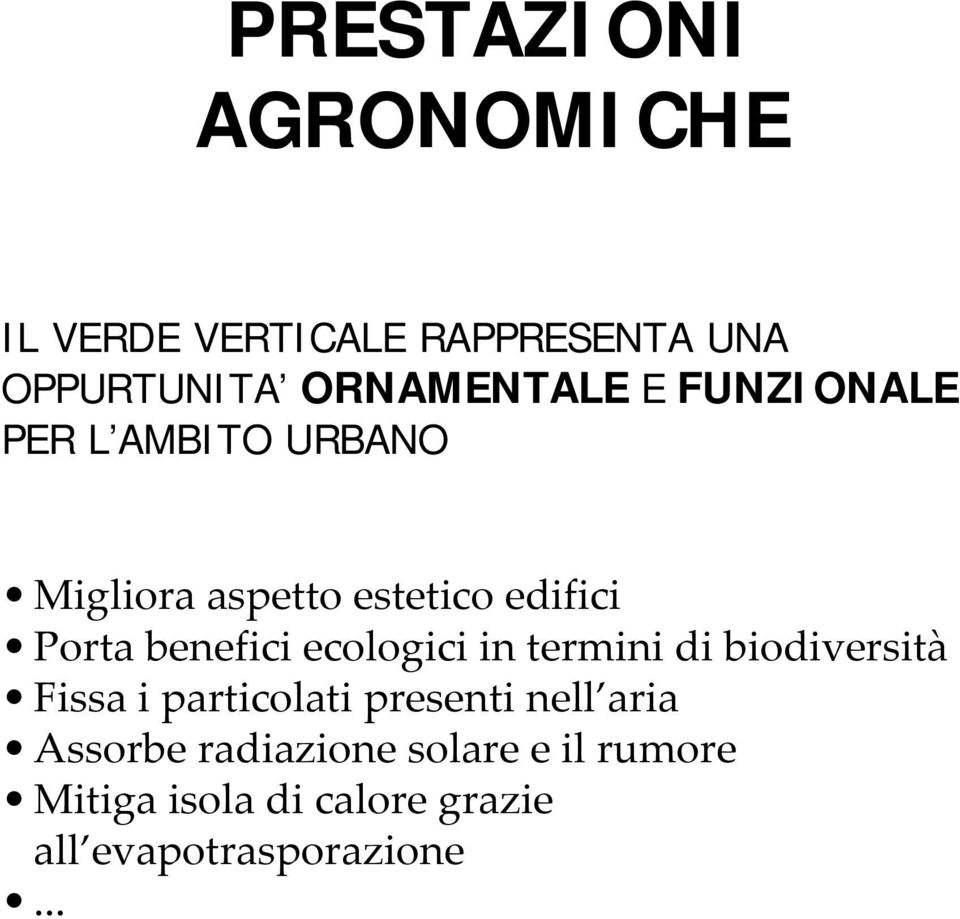 PRESTAZIONI AGRONOMICHE

IL VERDE VERTICALE RAPPRESENTA UNA OPPURTUNITA' ORNAMENTALE E FUNZIONALE PER L'AMBITO URBANO

• Migliora aspetto estetico edifici
• Porta benefici ecologici in termini di biodiversità
• Fissa i particolati presenti nell'aria
• Assorbe radiazione solare e il rumore
• Mitiga isola di calore grazie all'evapotrasporazione
• ...